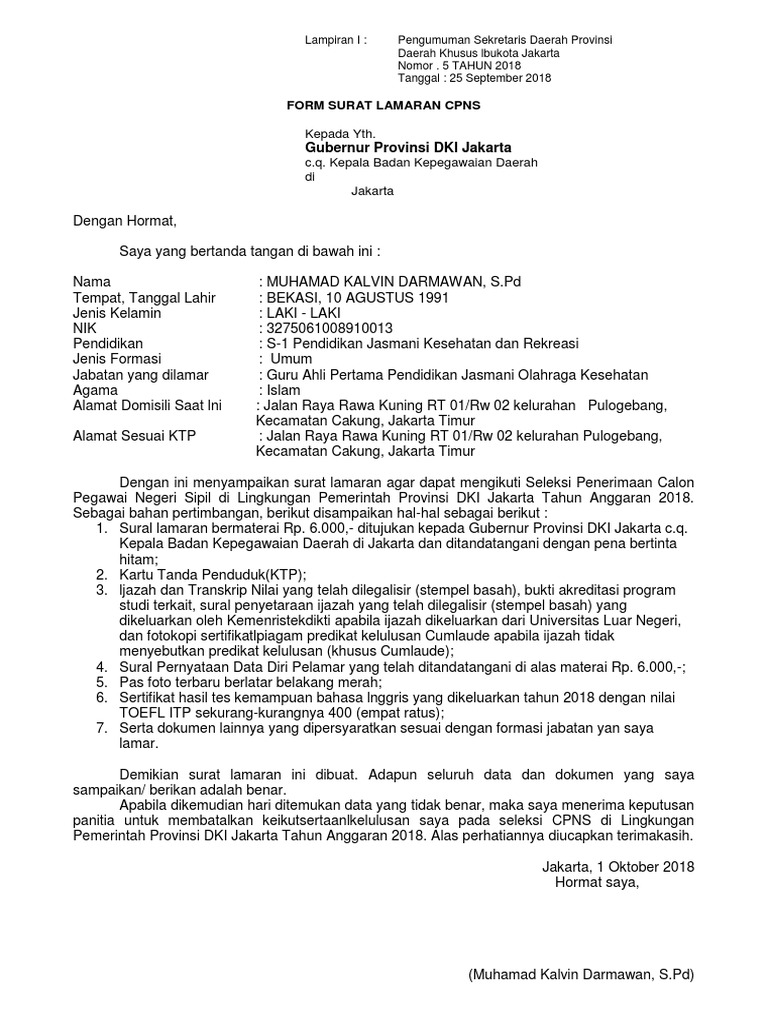 Lampiran I : Pengumuman Sekretaris Daerah Provinsi Daerah Khusus Ibukota Jakarta Nomor . 5 TAHUN 2018 Tanggal : 25 September 2018

FORM SURAT LAMARAN CPNS

Kepada Yth.
Gubernur Provinsi DKI Jakarta
c.q. Kepala Badan Kepegawaian Daerah
di
Jakarta

Dengan Hormat,

Saya yang bertanda tangan di bawah ini :

Nama : MUHAMAD KALVIN DARMAWAN, S.Pd
Tempat, Tanggal Lahir : BEKASI, 10 AGUSTUS 1991
Jenis Kelamin : LAKI - LAKI
NIK : 3275061008910013
Pendidikan : S-1 Pendidikan Jasmani Kesehatan dan Rekreasi
Jenis Formasi : Umum
Jabatan yang dilamar : Guru Ahli Pertama Pendidikan Jasmani Olahraga Kesehatan
Agama : Islam
Alamat Domisili Saat Ini : Jalan Raya Rawa Kuning RT 01/Rw 02 kelurahan Pulogebang, Kecamatan Cakung, Jakarta Timur
Alamat Sesuai KTP : Jalan Raya Rawa Kuning RT 01/Rw 02 kelurahan Pulogebang, Kecamatan Cakung, Jakarta Timur

Dengan ini menyampaikan surat lamaran agar dapat mengikuti Seleksi Penerimaan Calon Pegawai Negeri Sipil di Lingkungan Pemerintah Provinsi DKI Jakarta Tahun Anggaran 2018. Sebagai bahan pertimbangan, berikut disampaikan hal-hal sebagai berikut :
1. Sural lamaran bermaterai Rp. 6.000,- ditujukan kepada Gubernur Provinsi DKI Jakarta c.q. Kepala Badan Kepegawaian Daerah di Jakarta dan ditandatangani dengan pena bertinta hitam;
2. Kartu Tanda Penduduk(KTP);
3. Ijazah dan Transkrip Nilai yang telah dilegalisir (stempel basah), bukti akreditasi program studi terkait, sural penyetaraan ijazah yang telah dilegalisir (stempel basah) yang dikeluarkan oleh Kemenristekdikti apabila ijazah dikeluarkan dari Universitas Luar Negeri, dan fotokopi sertifikatlpiagam predikat kelulusan Cumlaude apabila ijazah tidak menyebutkan predikat kelulusan (khusus Cumlaude);
4. Sural Pernyataan Data Diri Pelamar yang telah ditandatangani di alas materai Rp. 6.000,-;
5. Pas foto terbaru berlatar belakang merah;
6. Sertifikat hasil tes kemampuan bahasa Inggris yang dikeluarkan tahun 2018 dengan nilai TOEFL ITP sekurang-kurangnya 400 (empat ratus);
7. Serta dokumen lainnya yang dipersyaratkan sesuai dengan formasi jabatan yan saya lamar.

Demikian surat lamaran ini dibuat. Adapun seluruh data dan dokumen yang saya sampaikan/ berikan adalah benar.
Apabila dikemudian hari ditemukan data yang tidak benar, maka saya menerima keputusan panitia untuk membatalkan keikutsertaanlkelulusan saya pada seleksi CPNS di Lingkungan Pemerintah Provinsi DKI Jakarta Tahun Anggaran 2018. Alas perhatiannya diucapkan terimakasih.

Jakarta, 1 Oktober 2018
Hormat saya,

(Muhamad Kalvin Darmawan, S.Pd)